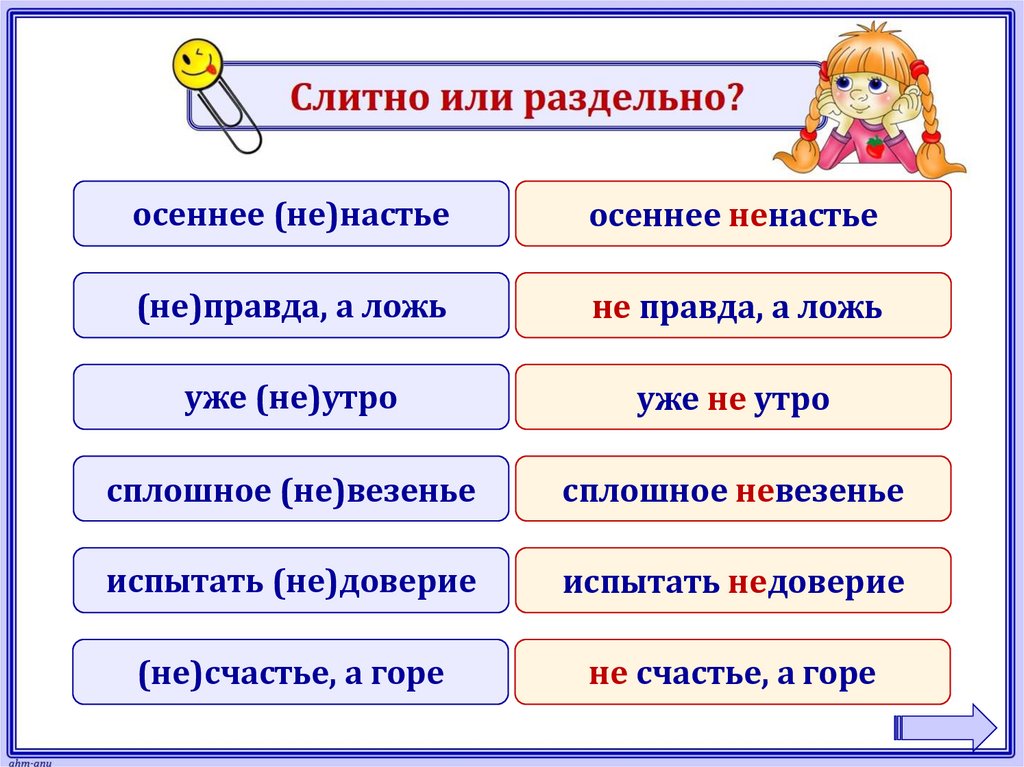 Слитно или раздельно?

осеннее (не)настье

(не)правда, а ложь

уже (не)утро

сплошное (не)везенье

испытать (не)доверие

(не)счастье, а горе

осеннее ненастье

не правда, а ложь

уже не утро

сплошное невезенье

испытать недоверие

не счастье, а горе

ahm-anu